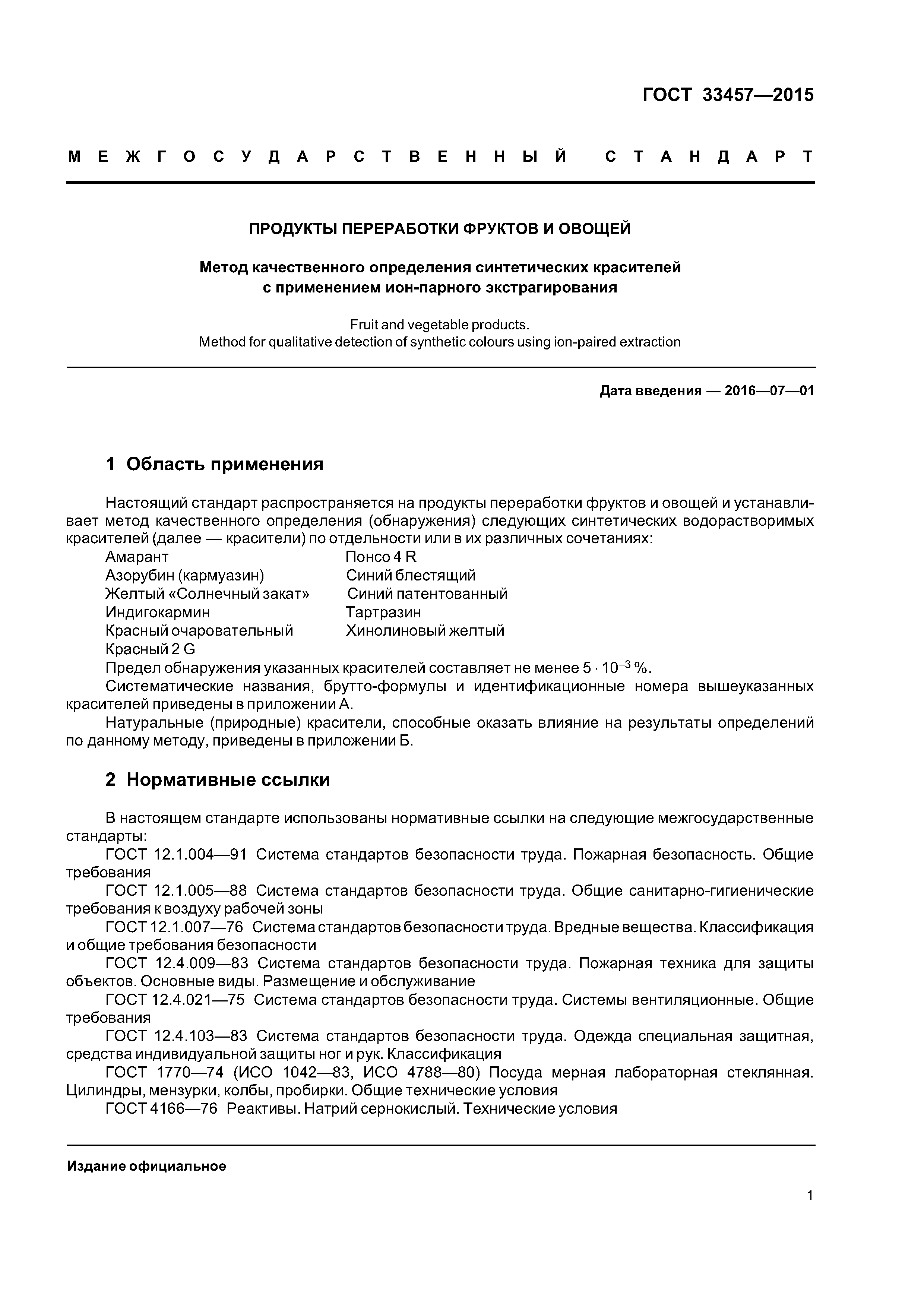 ГОСТ 33457—2015

МЕЖГОСУДАРСТВЕННЫЙ СТАНДАРТ

ПРОДУКТЫ ПЕРЕРАБОТКИ ФРУКТОВ И ОВОЩЕЙ

Метод качественного определения синтетических красителей с применением ион-парного экстрагирования

Fruit and vegetable products.
Method for qualitative detection of synthetic colours using ion-paired extraction

Дата введения — 2016—07—01

1 Область применения

Настоящий стандарт распространяется на продукты переработки фруктов и овощей и устанавливает метод качественного определения (обнаружения) следующих синтетических водорастворимых красителей (далее — красители) по отдельности или в их различных сочетаниях:

Амарант
Азорубин (кармуазин)
Желтый «Солнечный закат»
Индигокармин
Красный очаровательный
Красный 2 G

Понсо 4 R
Синий блестящий
Синий патентованный
Тартразин
Хинолиновый желтый

Предел обнаружения указанных красителей составляет не менее $5 \cdot 10^{-3}$ %.

Систематические названия, брутто-формулы и идентификационные номера вышеуказанных красителей приведены в приложении А.

Натуральные (природные) красители, способные оказать влияние на результаты определений по данному методу, приведены в приложении Б.

2 Нормативные ссылки

В настоящем стандарте использованы нормативные ссылки на следующие межгосударственные стандарты:

ГОСТ 12.1.004—91 Система стандартов безопасности труда. Пожарная безопасность. Общие требования

ГОСТ 12.1.005—88 Система стандартов безопасности труда. Общие санитарно-гигиенические требования к воздуху рабочей зоны

ГОСТ 12.1.007—76 Система стандартов безопасности труда. Вредные вещества. Классификация и общие требования безопасности

ГОСТ 12.4.009—83 Система стандартов безопасности труда. Пожарная техника для защиты объектов. Основные виды. Размещение и обслуживание

ГОСТ 12.4.021—75 Система стандартов безопасности труда. Системы вентиляционные. Общие требования

ГОСТ 12.4.103—83 Система стандартов безопасности труда. Одежда специальная защитная, средства индивидуальной защиты ног и рук. Классификация

ГОСТ 1770—74 (ИСО 1042—83, ИСО 4788—80) Посуда мерная лабораторная стеклянная. Цилиндры, мензурки, колбы, пробирки. Общие технические условия

ГОСТ 4166—76 Реактивы. Натрий сернокислый. Технические условия

Издание официальное

1